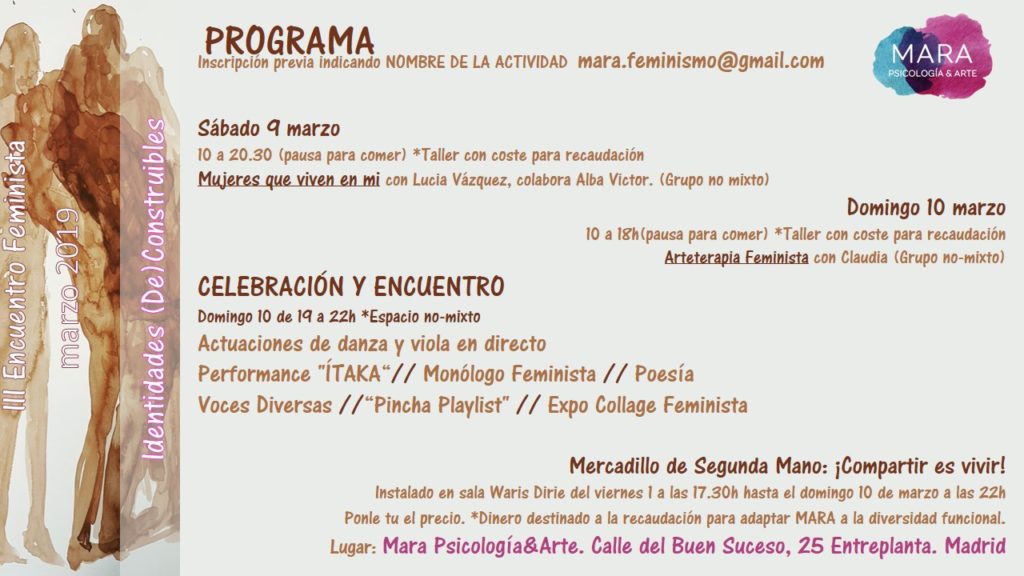 III Encuentro Feminista
marzo 2019
Identidades (De)Construibles

PROGRAMA
Inscripción previa indicando NOMBRE DE LA ACTIVIDAD mara.feminismo@gmail.com

MARA
PSICOLOGÍA & ARTE

Sábado 9 marzo
10 a 20.30 (pausa para comer) *Taller con coste para recaudación
Mujeres que viven en mi con Lucia Vázquez, colabora Alba Victor. (Grupo no mixto)

Domingo 10 marzo
10 a 18h(pausa para comer) *Taller con coste para recaudación
Arteterapia Feminista con Claudia (Grupo no-mixto)

CELEBRACIÓN Y ENCUENTRO
Domingo 10 de 19 a 22h *Espacio no-mixto
Actuaciones de danza y viola en directo
Performance "ÍTAKA"// Monólogo Feminista // Poesía
Voces Diversas //"Pincha Playlist" // Expo Collage Feminista

Mercadillo de Segunda Mano: ¡Compartir es vivir!
Instalado en sala Waris Dirie del viernes 1 a las 17.30h hasta el domingo 10 de marzo a las 22h
Ponle tu el precio. *Dinero destinado a la recaudación para adaptar MARA a la diversidad funcional.
Lugar: Mara Psicología&Arte. Calle del Buen Suceso, 25 Entreplanta. Madrid